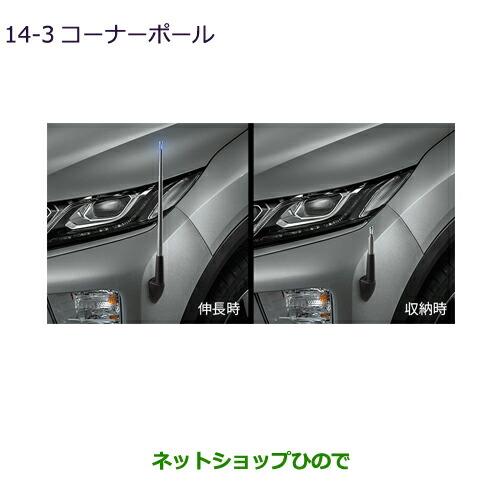 14-3 コーナーポール

伸長時

収納時

ネットショップひので